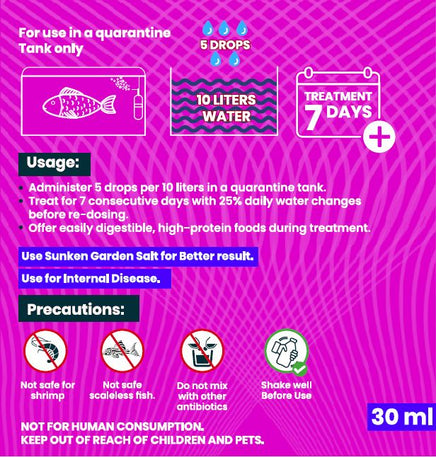 For use in a quarantine Tank only

5 DROPS

10 LITERS WATER

TREATMENT 7 DAYS

Usage:

• Administer 5 drops per 10 liters in a quarantine tank.
• Treat for 7 consecutive days with 25% daily water changes before re-dosing.
• Offer easily digestible, high-protein foods during treatment.

Use Sunken Garden Salt for Better result.

Use for Internal Disease.

Precautions:

Not safe for shrimp

Not safe scaleless fish.

Do not mix with other antibiotics

Shake well Before Use

30 ml

NOT FOR HUMAN CONSUMPTION.
KEEP OUT OF REACH OF CHILDREN AND PETS.